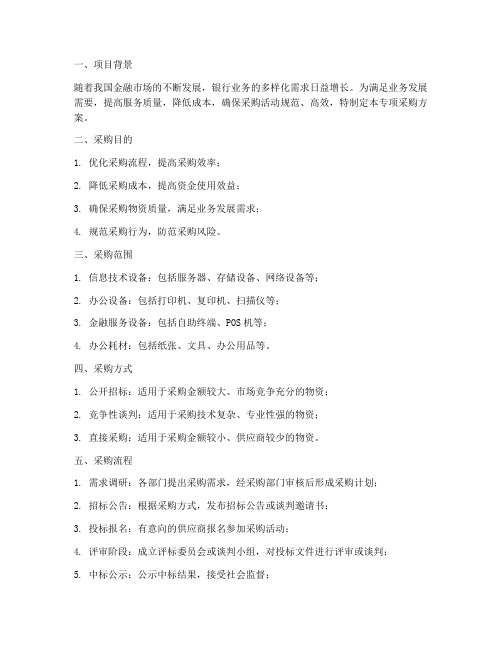 一、项目背景

随着我国金融市场的不断发展，银行业务的多样化需求日益增长。为满足业务发展需要，提高服务质量，降低成本，确保采购活动规范、高效，特制定本专项采购方案。

二、采购目的

1. 优化采购流程，提高采购效率；

2. 降低采购成本，提高资金使用效益；

3. 确保采购物资质量，满足业务发展需求；

4. 规范采购行为，防范采购风险。

三、采购范围

1. 信息技术设备：包括服务器、存储设备、网络设备等；

2. 办公设备：包括打印机、复印机、扫描仪等；

3. 金融服务设备：包括自助终端、POS 机等；

4. 办公耗材：包括纸张、文具、办公用品等。

四、采购方式

1. 公开招标：适用于采购金额较大、市场竞争充分的物资；

2. 竞争性谈判：适用于采购技术复杂、专业性强的物资；

3. 直接采购：适用于采购金额较小、供应商较少的物资。

五、采购流程

1. 需求调研：各部门提出采购需求，经采购部门审核后形成采购计划；

2. 招标公告：根据采购方式，发布招标公告或谈判邀请书；

3. 投标报名：有意向的供应商报名参加采购活动；

4. 评审阶段：成立评标委员会或谈判小组，对投标文件进行评审或谈判；

5. 中标公示：公示中标结果，接受社会监督；